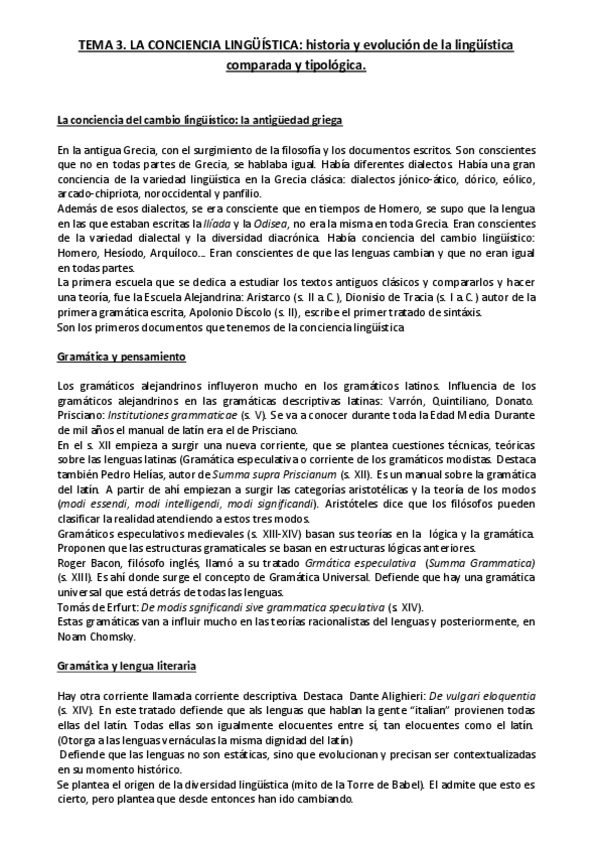 TEMA 3. LA CONCIENCIA LINGÜÍSTICA: historia y evolución de la lingüística comparada y tipológica.

La conciencia del cambio lingüístico: la antigüedad griega

En la antigua Grecia, con el surgimiento de la filosofía y los documentos escritos. Son conscientes que no en todas partes de Grecia, se hablaba igual. Había diferentes dialectos. Había una gran conciencia de la variedad lingüística en la Grecia clásica: dialectos jónico-ático, dórico, eólico, arcado-chipriota, noroccidental y panfilio.
Además de esos dialectos, se era consciente que en tiempos de Homero, se supo que la lengua en las que estaban escritas la Ilíada y la Odisea, no era la misma en toda Grecia. Eran conscientes de la variedad dialectal y la diversidad diacrónica. Había conciencia del cambio lingüístico: Homero, Hesíodo, Arquíloco... Eran conscientes de que las lenguas cambian y que no eran igual en todas partes.
La primera escuela que se dedica a estudiar los textos antiguos clásicos y compararlos y hacer una teoría, fue la Escuela Alejandrina: Aristarco (s. II a.C.), Dionisio de Tracia (s. I a.C.) autor de la primera gramática escrita, Apolonio Díscolo (s. II), escribe el primer tratado de sintáxis.
Son los primeros documentos que tenemos de la conciencia lingüística

Gramática y pensamiento

Los gramáticos alejandrinos influyeron mucho en los gramáticos latinos. Influencia de los gramáticos alejandrinos en las gramáticas descriptivas latinas: Varrón, Quintiliano, Donato. Prisciano: Institutiones grammaticae (s. V). Se va a conocer durante toda la Edad Media. Durante de mil años el manual de latín era el de Prisciano.
En el s. XII empieza a surgir una nueva corriente, que se plantea cuestiones técnicas, teóricas sobre las lenguas latinas (Gramática especulativa o corriente de los gramáticos modistas. Destaca también Pedro Helías, autor de Summa supra Priscianum (s. XII). Es un manual sobre la gramática del latín. A partir de ahí empiezan a surgir las categorías aristotélicas y la teoría de los modos (modi essendi, modi intelligendi, modi significandi). Aristóteles dice que los filósofos pueden clasificar la realidad atendiendo a estos tres modos.
Gramáticos especulativos medievales (s. XIII-XIV) basan sus teorías en la lógica y la gramática. Proponen que las estructuras gramaticales se basan en estructuras lógicas anteriores.
Roger Bacon, filósofo inglés, llamó a su tratado Grmática especulativa (Summa Grammatica) (s. XIII). Es ahí donde surge el concepto de Gramática Universal. Defiende que hay una gramática universal que está detrás de todas las lenguas.
Tomás de Erfurt: De modis sgnificandi sive grammatica speculativa (s. XIV).
Estas gramáticas van a influir mucho en las teorías racionalistas del lenguas y posteriormente, en Noam Chomsky.

Gramática y lengua literaria

Hay otra corriente llamada corriente descriptiva. Destaca Dante Alighieri: De vulgari eloquentia (s. XIV). En este tratado defiende que als lenguas que hablan la gente "italian" provienen todas ellas del latín. Todas ellas son igualmente elocuentes entre sí, tan elocuentes como el latín. (Otorga a las lenguas vernáculas la misma dignidad del latín)
Defiende que las lenguas no son estáticas, sino que evolucionan y precisan ser contextualizadas en su momento histórico.
Se plantea el origen de la diversidad lingüística (mito de la Torre de Babel). El admite que esto es cierto, pero plantea que desde entonces han ido cambiando.